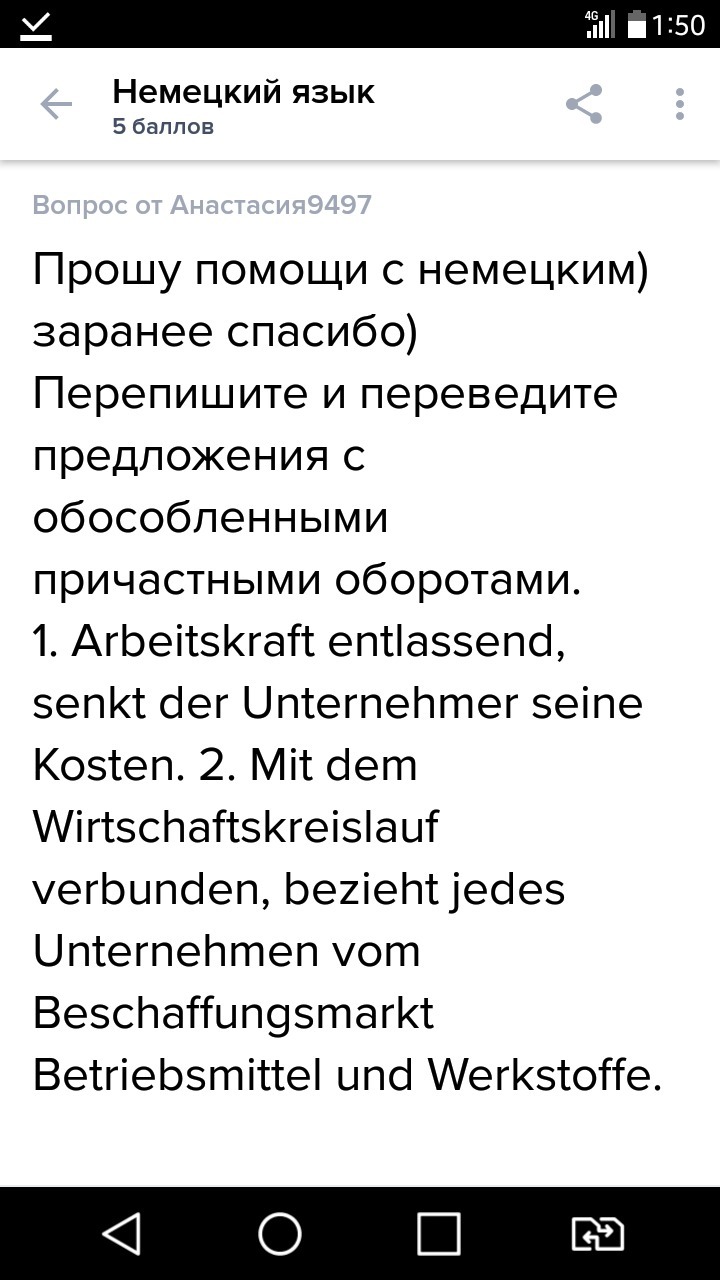 4G 1:50

Немецкий язык
5 баллов

Вопрос от Анастасия9497

Прошу помощи с немецким) заранее спасибо)
Перепишите и переведите предложения с обособленными причастными оборотами.
1. Arbeitskraft entlassend, senkt der Unternehmer seine Kosten. 2. Mit dem Wirtschaftskreislauf verbunden, bezieht jedes Unternehmen vom Beschaffungsmarkt Betriebsmittel und Werkstoffe.